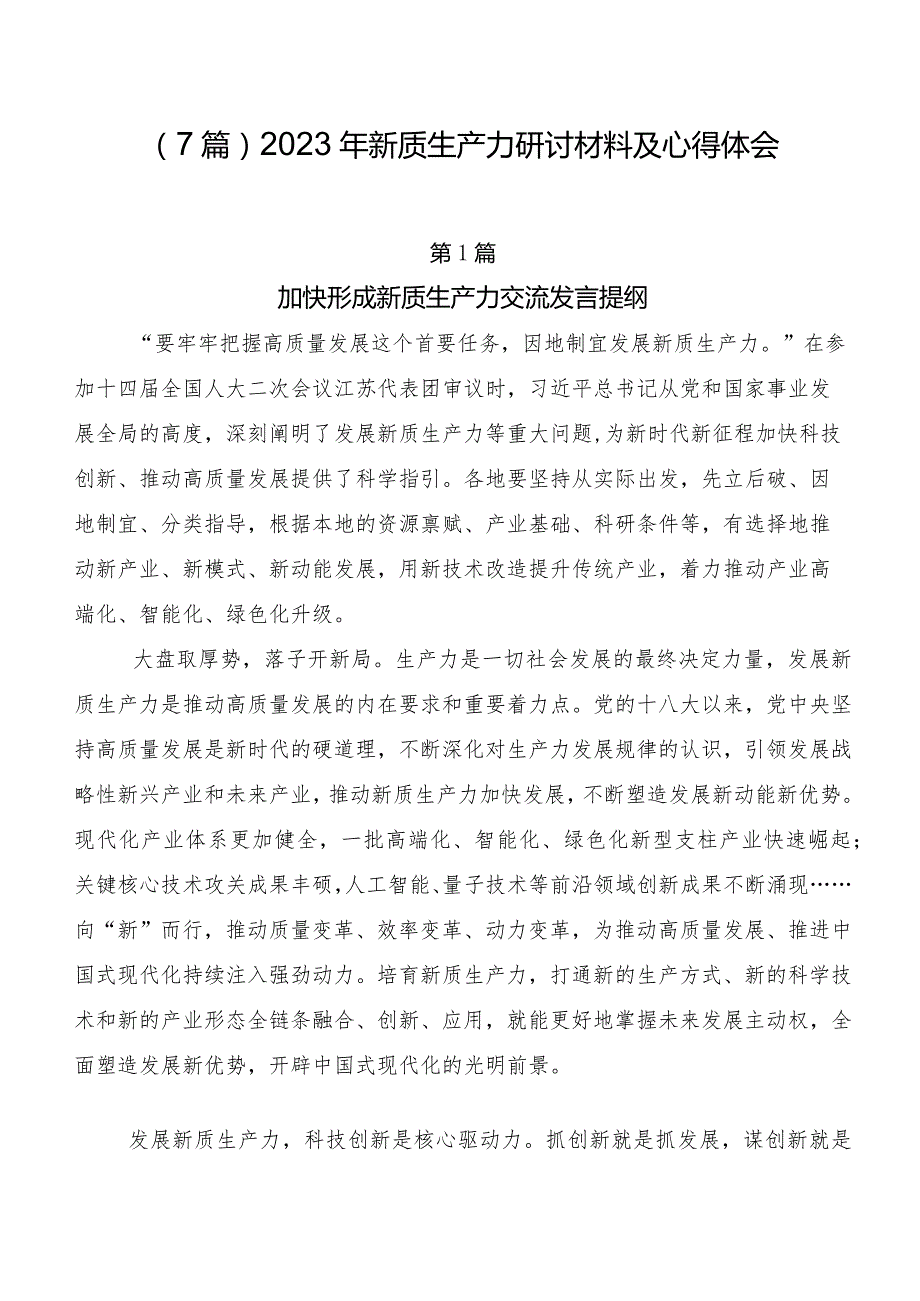 （7篇）2023年新质生产力研讨材料及心得体会

第1篇

加快形成新质生产力交流发言提纲

“要牢牢把握高质量发展这个首要任务，因地制宜发展新质生产力。”在参加十四届全国人大二次会议江苏代表团审议时，习近平总书记从党和国家事业发展全局的高度，深刻阐明了发展新质生产力等重大问题，为新时代新征程加快科技创新、推动高质量发展提供了科学指引。各地要坚持从实际出发，先立后破、因地制宜、分类指导，根据本地的资源禀赋、产业基础、科研条件等，有选择地推动新产业、新模式、新动能发展，用新技术改造提升传统产业，着力推动产业高端化、智能化、绿色化升级。

大盘取厚势，落子开新局。生产力是一切社会发展的最终决定力量，发展新质生产力是推动高质量发展的内在要求和重要着力点。党的十八大以来，党中央坚持高质量发展是新时代的硬道理，不断深化对生产力发展规律的认识，引领发展战略性新兴产业和未来产业，推动新质生产力加快发展，不断塑造发展新动能新优势。现代化产业体系更加健全，一批高端化、智能化、绿色化新型支柱产业快速崛起；关键核心技术攻关成果丰硕，人工智能、量子技术等前沿领域创新成果不断涌现……向“新”而行，推动质量变革、效率变革、动力变革，为推动高质量发展、推进中国式现代化持续注入强劲动力。培育新质生产力，打通新的生产方式、新的科学技术和新的产业形态全链条融合、创新、应用，就能更好地掌握未来发展主动权，全面塑造发展新优势，开辟中国式现代化的光明前景。

发展新质生产力，科技创新是核心驱动力。抓创新就是抓发展，谋创新就是